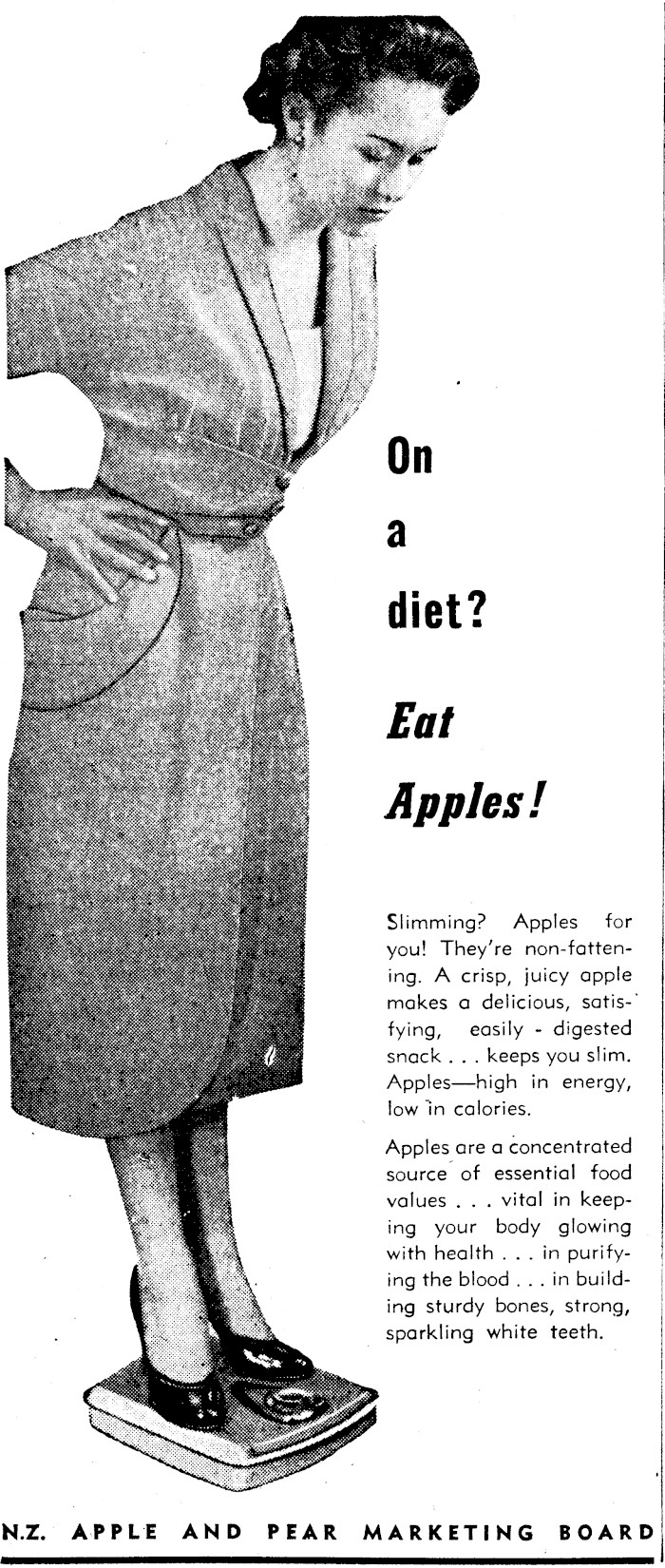 On
a
diet?

Eat
Apples!

Slimming? Apples for you! They're non-fattening. A crisp, juicy apple makes a delicious, satisfying, easily - digested snack . . . keeps you slim. Apples—high in energy, low in calories.

Apples are a concentrated source of essential food values . . . vital in keeping your body glowing with health . . . in purifying the blood . . . in building sturdy bones, strong, sparkling white teeth.

N.Z. APPLE AND PEAR MARKETING BOARD